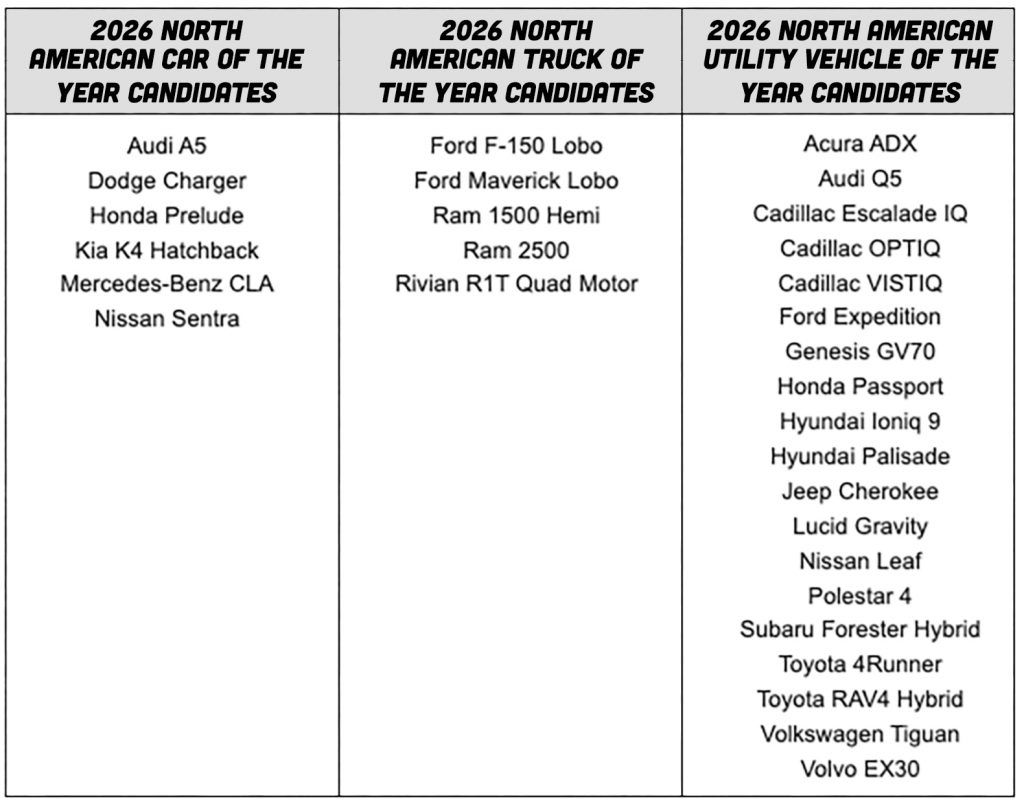 | 2026 NORTH AMERICAN CAR OF THE YEAR CANDIDATES | 2026 NORTH AMERICAN TRUCK OF THE YEAR CANDIDATES | 2026 NORTH AMERICAN UTILITY VEHICLE OF THE YEAR CANDIDATES |
|---|---|---|
| Audi A5 | Ford F-150 Lobo | Acura ADX |
| Dodge Charger | Ford Maverick Lobo | Audi Q5 |
| Honda Prelude | Ram 1500 Hemi | Cadillac Escalade IQ |
| Kia K4 Hatchback | Ram 2500 | Cadillac OPTIQ |
| Mercedes-Benz CLA | Rivian R1T Quad Motor | Cadillac VISTIQ |
| Nissan Sentra | | Ford Expedition |
| | | Genesis GV70 |
| | | Honda Passport |
| | | Hyundai Ioniq 9 |
| | | Hyundai Palisade |
| | | Jeep Cherokee |
| | | Lucid Gravity |
| | | Nissan Leaf |
| | | Polestar 4 |
| | | Subaru Forester Hybrid |
| | | Toyota 4Runner |
| | | Toyota RAV4 Hybrid |
| | | Volkswagen Tiguan |
| | | Volvo EX30 |